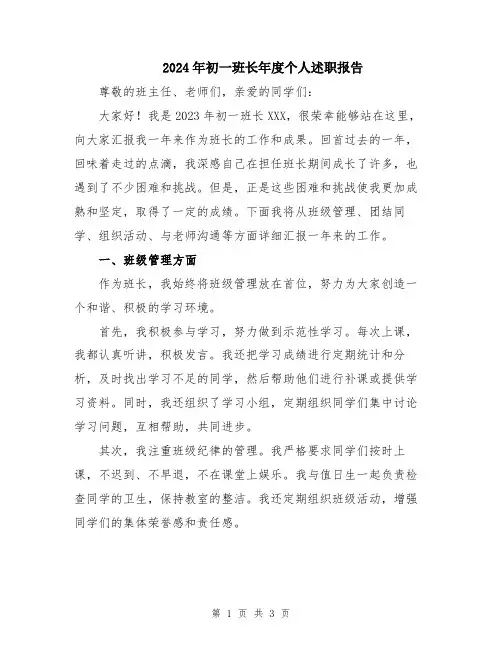 2024年初一班长年度个人述职报告

尊敬的班主任、老师们，亲爱的同学们：

大家好！我是2023年初一班长XXX，很荣幸能够站在这里，向大家汇报我一年来作为班长的工作和成果。回首过去的一年，回味着走过的点滴，我深感自己在担任班长期间成长了许多，也遇到了不少困难和挑战。但是，正是这些困难和挑战使我更加成熟和坚定，取得了一定的成绩。下面我将从班级管理、团结同学、组织活动、与老师沟通等方面详细汇报一年来的工作。

一、班级管理方面

作为班长，我始终将班级管理放在首位，努力为大家创造一个和谐、积极的学习环境。

首先，我积极参与学习，努力做到示范性学习。每次上课，我都认真听讲，积极发言。我还把学习成绩进行定期统计和分析，及时找出学习不足的同学，然后帮助他们进行补课或提供学习资料。同时，我还组织了学习小组，定期组织同学们集中讨论学习问题，互相帮助，共同进步。

其次，我注重班级纪律的管理。我严格要求同学们按时上课，不迟到、不早退，不在课堂上娱乐。我与值日生一起负责检查同学的卫生，保持教室的整洁。我还定期组织班级活动，增强同学们的集体荣誉感和责任感。

第 1 页 共 3 页